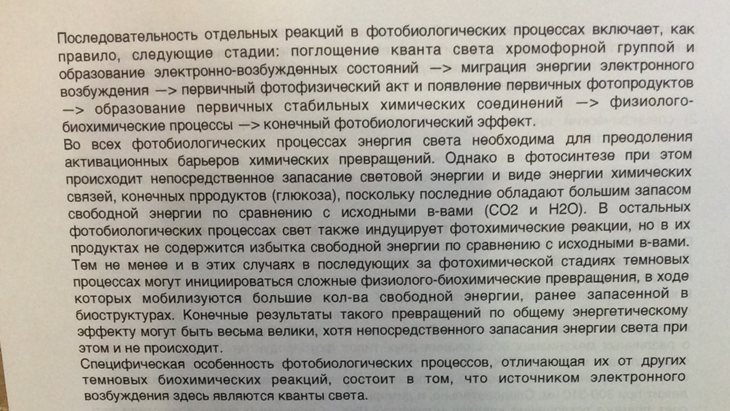 Последовательность отдельных реакций в фотобиологических процессах включает, как правило, следующие стадии: поглощение кванта света хромофорной группой и образование электронно-возбужденных состояний —> миграция энергии электронного возбуждения —> первичный фотофизический акт и появление первичных фотопродуктов —> образование первичных стабильных химических соединений —> физиолого-биохимические процессы —> конечный фотобиологический эффект.
Во всех фотобиологических процессах энергия света необходима для преодоления активационных барьеров химических превращений. Однако в фотосинтезе при этом происходит непосредственное запасание световой энергии и виде энергии химических связей, конечных прродуктов (глюкоза), поскольку последние обладают большим запасом свободной энергии по сравнению с исходными в-вами (CO2 и H2O). В остальных фотобиологических процессах свет также индуцирует фотохимические реакции, но в их продуктах не содержится избытка свободной энергии по сравнению с исходными в-вами. Тем не менее и в этих случаях в последующих за фотохимической стадиях темновых процессах могут инициироваться сложные физиолого-биохимические превращения, в ходе которых мобилизуются большие кол-ва свободной энергии, ранее запасенной в биоструктурах. Конечные результаты такого превращений по общему энергетическому эффекту могут быть весьма велики, хотя непосредственного запасания энергии света при этом и не происходит.
Специфическая особенность фотобиологических процессов, отличающая их от других темновых биохимических реакций, состоит в том, что источником электронного возбуждения здесь являются кванты света.